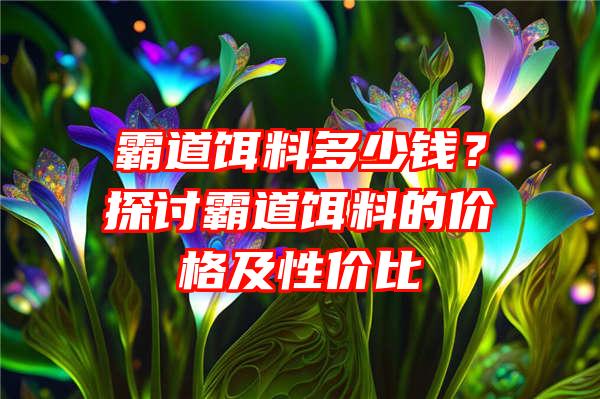 霸道饵料多少钱？探讨霸道饵料的价格及性价比